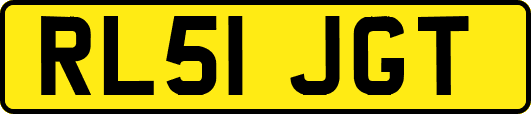 RL51 JGT